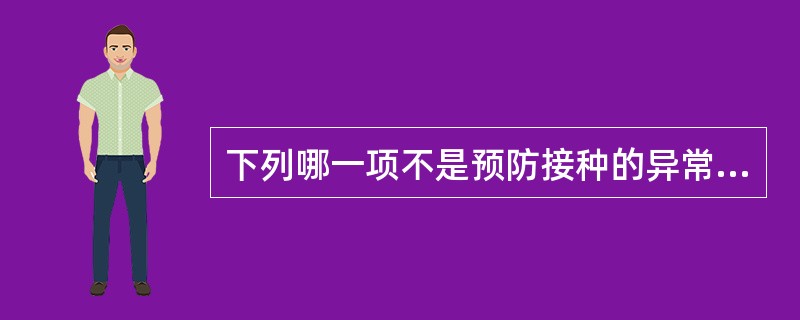 下列哪一项不是预防接种的异常...